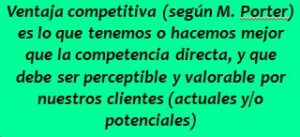 Ventaja competitiva (según M. Porter) es lo que tenemos o hacemos mejor que la competencia directa, y que debe ser perceptible y valorable por nuestros clientes (actuales y/o potenciales)